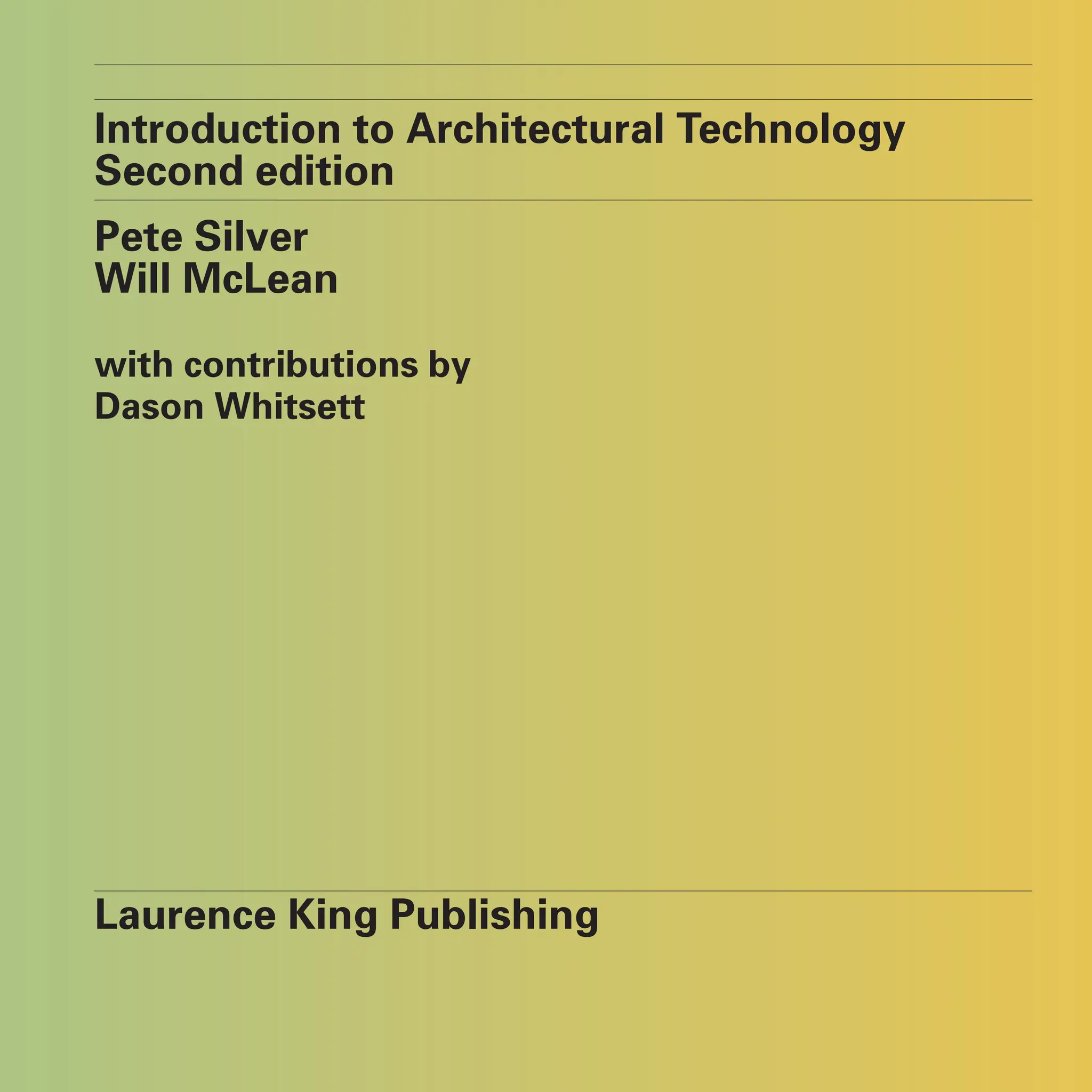 Introduction to Architectural Technology
Second edition

Pete Silver
Will McLean

with contributions by
Dason Whitsett

Laurence King Publishing